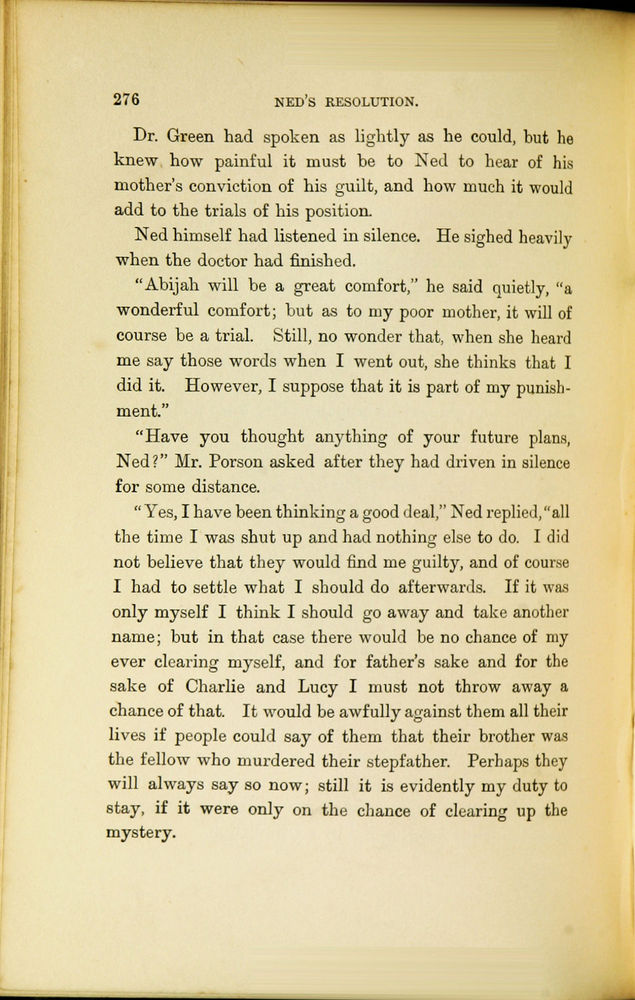 276 NED'S RESOLUTION.

Dr. Green had spoken as lightly as he could, but he knew how painful it must be to Ned to hear of his mother's conviction of his guilt, and how much it would add to the trials of his position.

Ned himself had listened in silence. He sighed heavily when the doctor had finished.

"Abijah will be a great comfort," he said quietly, "a wonderful comfort; but as to my poor mother, it will of course be a trial. Still, no wonder that, when she heard me say those words when I went out, she thinks that I did it. However, I suppose that it is part of my punishment."

"Have you thought anything of your future plans, Ned?" Mr. Porson asked after they had driven in silence for some distance.

"Yes, I have been thinking a good deal," Ned replied, "all the time I was shut up and had nothing else to do. I did not believe that they would find me guilty, and of course I had to settle what I should do afterwards. If it was only myself I think I should go away and take another name; but in that case there would be no chance of my ever clearing myself, and for father's sake and for the sake of Charlie and Lucy I must not throw away a chance of that. It would be awfully against them all their lives if people could say of them that their brother was the fellow who murdered their stepfather. Perhaps they will always say so now; still it is evidently my duty to stay, if it were only on the chance of clearing up the mystery.